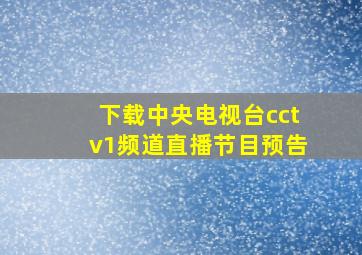 下载中央电视台cctv1频道直播节目预告